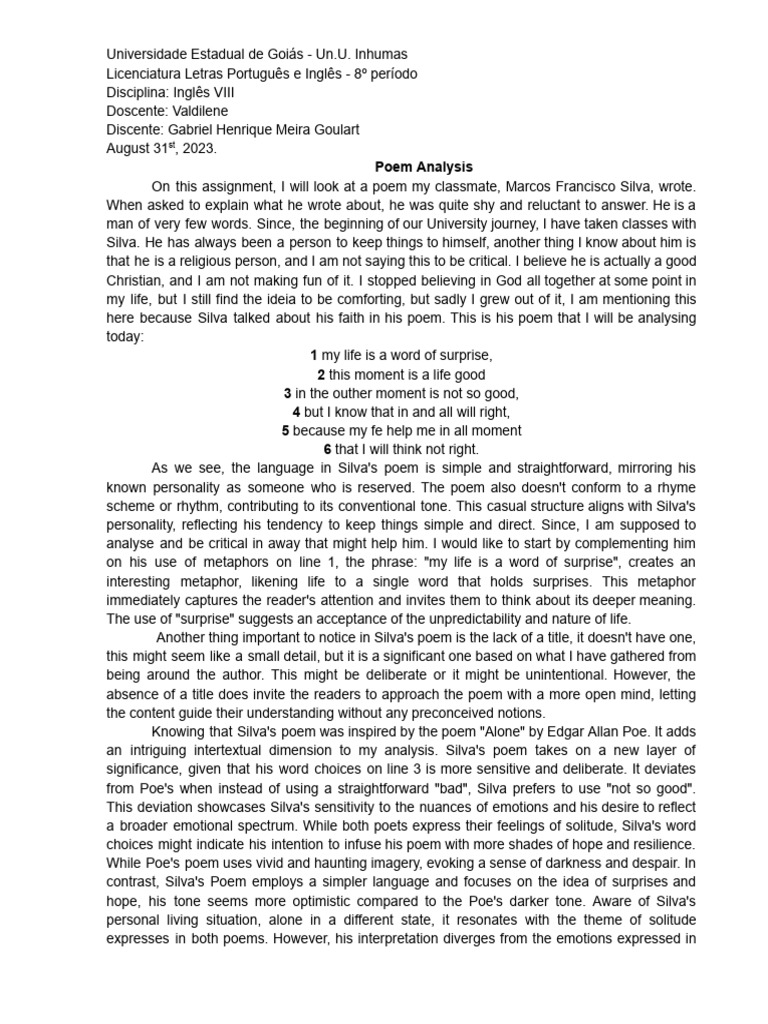 Universidade Estadual de Goiás - Un.U. Inhumas
Licenciatura Letras Português e Inglês - 8º período
Disciplina: Inglês VIII
Doscente: Valdilene
Discente: Gabriel Henrique Meira Goulart
August 31$^{st}$, 2023.

Poem Analysis

On this assignment, I will look at a poem my classmate, Marcos Francisco Silva, wrote. When asked to explain what he wrote about, he was quite shy and reluctant to answer. He is a man of very few words. Since, the beginning of our University journey, I have taken classes with Silva. He has always been a person to keep things to himself, another thing I know about him is that he is a religious person, and I am not saying this to be critical. I believe he is actually a good Christian, and I am not making fun of it. I stopped believing in God all together at some point in my life, but I still find the ideia to be comforting, but sadly I grew out of it, I am mentioning this here because Silva talked about his faith in his poem. This is his poem that I will be analysing today:

1 my life is a word of surprise,
2 this moment is a life good
3 in the outher moment is not so good,
4 but I know that in and all will right,
5 because my fe help me in all moment
6 that I will think not right.

As we see, the language in Silva's poem is simple and straightforward, mirroring his known personality as someone who is reserved. The poem also doesn't conform to a rhyme scheme or rhythm, contributing to its conventional tone. This casual structure aligns with Silva's personality, reflecting his tendency to keep things simple and direct. Since, I am supposed to analyse and be critical in away that might help him. I would like to start by complementing him on his use of metaphors on line 1, the phrase: "my life is a word of surprise", creates an interesting metaphor, likening life to a single word that holds surprises. This metaphor immediately captures the reader's attention and invites them to think about its deeper meaning. The use of "surprise" suggests an acceptance of the unpredictability and nature of life.

Another thing important to notice in Silva's poem is the lack of a title, it doesn't have one, this might seem like a small detail, but it is a significant one based on what I have gathered from being around the author. This might be deliberate or it might be unintentional. However, the absence of a title does invite the readers to approach the poem with a more open mind, letting the content guide their understanding without any preconceived notions.

Knowing that Silva's poem was inspired by the poem "Alone" by Edgar Allan Poe. It adds an intriguing intertextual dimension to my analysis. Silva's poem takes on a new layer of significance, given that his word choices on line 3 is more sensitive and deliberate. It deviates from Poe's when instead of using a straightforward "bad", Silva prefers to use "not so good". This deviation showcases Silva's sensitivity to the nuances of emotions and his desire to reflect a broader emotional spectrum. While both poets express their feelings of solitude, Silva's word choices might indicate his intention to infuse his poem with more shades of hope and resilience. While Poe's poem uses vivid and haunting imagery, evoking a sense of darkness and despair. In contrast, Silva's Poem employs a simpler language and focuses on the idea of surprises and hope, his tone seems more optimistic compared to the Poe's darker tone. Aware of Silva's personal living situation, alone in a different state, it resonates with the theme of solitude expresses in both poems. However, his interpretation diverges from the emotions expressed in